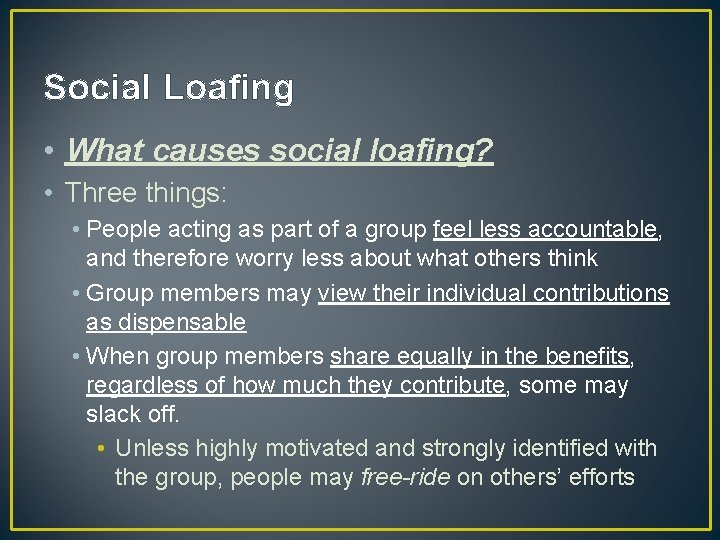 Social Loafing

• What causes social loafing?

• Three things:

• People acting as part of a group feel less accountable, and therefore worry less about what others think

• Group members may view their individual contributions as dispensable

• When group members share equally in the benefits, regardless of how much they contribute, some may slack off.

• Unless highly motivated and strongly identified with the group, people may free-ride on others' efforts